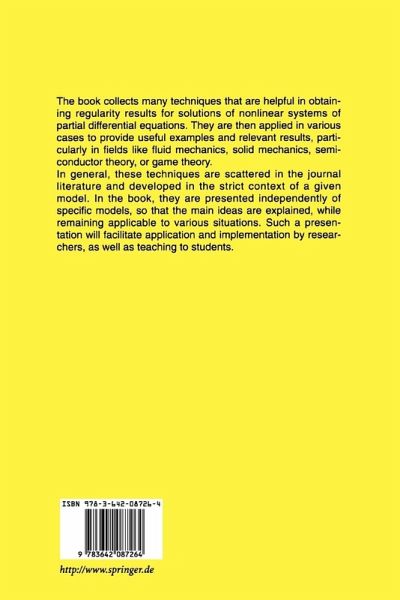 The book collects many techniques that are helpful in obtaining regularity results for solutions of nonlinear systems of partial differential equations. They are then applied in various cases to provide useful examples and relevant results, particularly in fields like fluid mechanics, solid mechanics, semiconductor theory, or game theory.
In general, these techniques are scattered in the journal literature and developed in the strict context of a given model. In the book, they are presented independently of specific models, so that the main ideas are explained, while remaining applicable to various situations. Such a presentation will facilitate application and implementation by researchers, as well as teaching to students.

ISBN 978-3-642-08726-4

9 783642 087264

http://www.springer.de